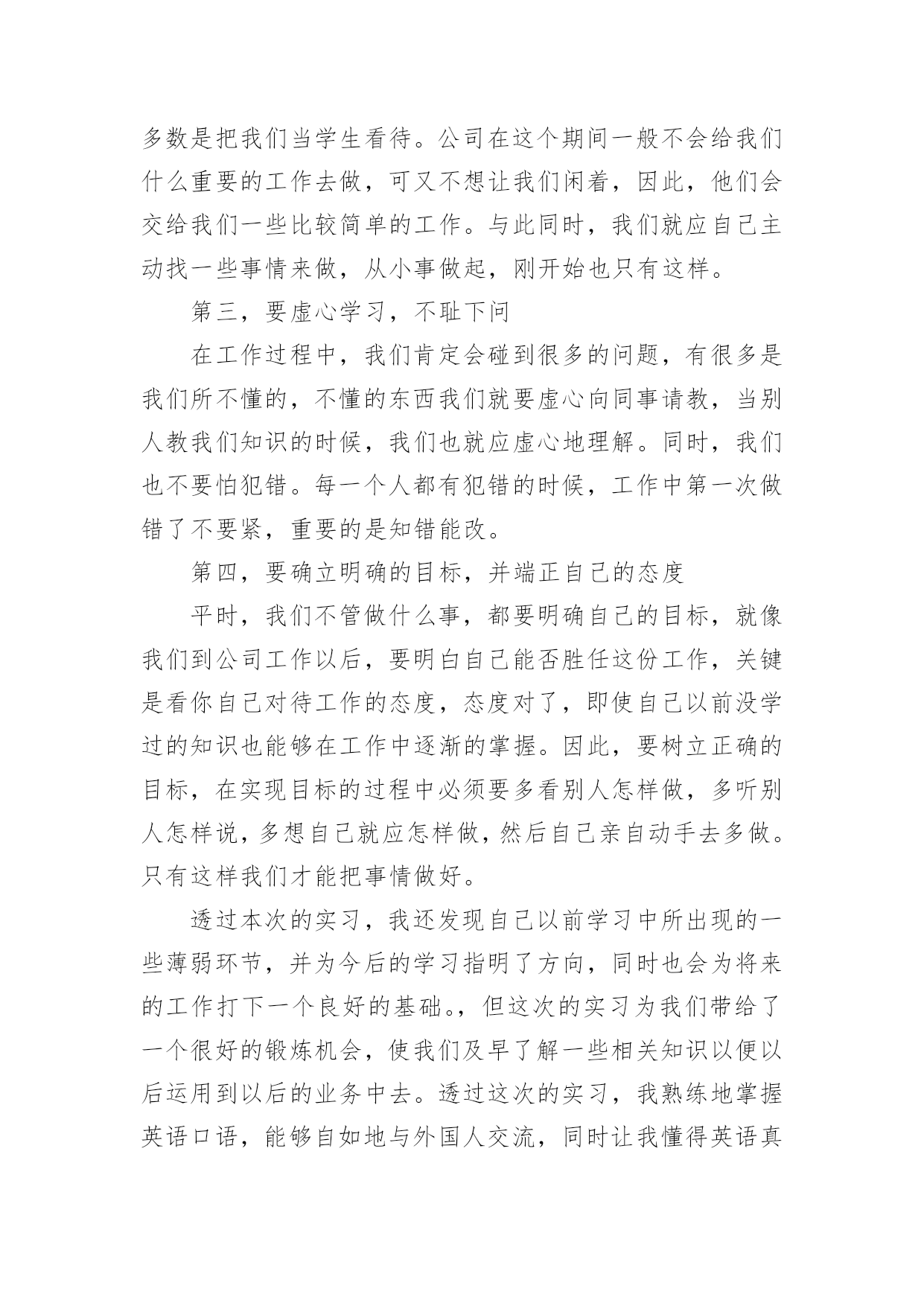 多数是把我们当学生看待。公司在这个期间一般不会给我们什么重要的工作去做，可又不想让我们闲着，因此，他们会交给我们一些比较简单的工作。与此同时，我们就应自己主动找一些事情来做，从小事做起，刚开始也只有这样。

第三，要虚心学习，不耻下问

在工作过程中，我们肯定会碰到很多的问题，有很多是我们所不懂的，不懂的东西我们就要虚心向同事请教，当别人教我们知识的时候，我们也就应虚心地理解。同时，我们也不要怕犯错。每一个人都有犯错的时候，工作中第一次做错了不要紧，重要的是知错能改。

第四，要确立明确的目标，并端正自己的态度

平时，我们不管做什么事，都要明确自己的目标，就像我们到公司工作以后，要明白自己能否胜任这份工作，关键是看你自己对待工作的态度，态度对了，即使自己以前没学过的知识也能够在工作中逐渐的掌握。因此，要树立正确的目标，在实现目标的过程中必须要多看别人怎样做，多听别人怎样说，多想自己就应怎样做，然后自己亲自动手去多做。只有这样我们才能把事情做好。

透过本次的实习，我还发现自己以前学习中所出现的一些薄弱环节，并为今后的学习指明了方向，同时也会为将来的工作打下一个良好的基础。，但这次的实习为我们带给了一个很好的锻炼机会，使我们及早了解一些相关知识以便以后运用到以后的业务中去。透过这次的实习，我熟练地掌握英语口语，能够自如地与外国人交流，同时让我懂得英语真